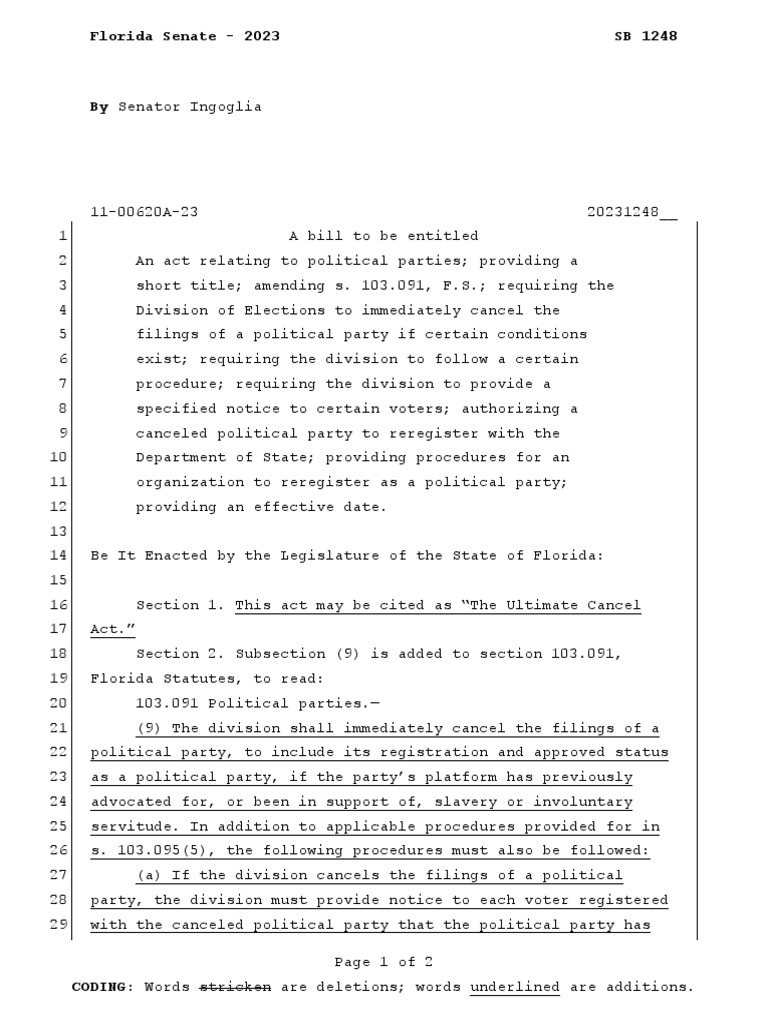 Florida Senate - 2023 SB 1248

By Senator Ingoglia

11-00620A-23 20231248__

1 A bill to be entitled
2 An act relating to political parties; providing a
3 short title; amending s. 103.091, F.S.; requiring the
4 Division of Elections to immediately cancel the
5 filings of a political party if certain conditions
6 exist; requiring the division to follow a certain
7 procedure; requiring the division to provide a
8 specified notice to certain voters; authorizing a
9 canceled political party to reregister with the
10 Department of State; providing procedures for an
11 organization to reregister as a political party;
12 providing an effective date.
13
14 Be It Enacted by the Legislature of the State of Florida:
15
16 Section 1. This act may be cited as "The Ultimate Cancel
17 Act."
18 Section 2. Subsection (9) is added to section 103.091,
19 Florida Statutes, to read:
20 103.091 Political parties.—
21 (9) The division shall immediately cancel the filings of a
22 political party, to include its registration and approved status
23 as a political party, if the party's platform has previously
24 advocated for, or been in support of, slavery or involuntary
25 servitude. In addition to applicable procedures provided for in
26 s. 103.095(5), the following procedures must also be followed:
27 (a) If the division cancels the filings of a political
28 party, the division must provide notice to each voter registered
29 with the canceled political party that the political party has

Page 1 of 2
CODING: Words stricken are deletions; words underlined are additions.